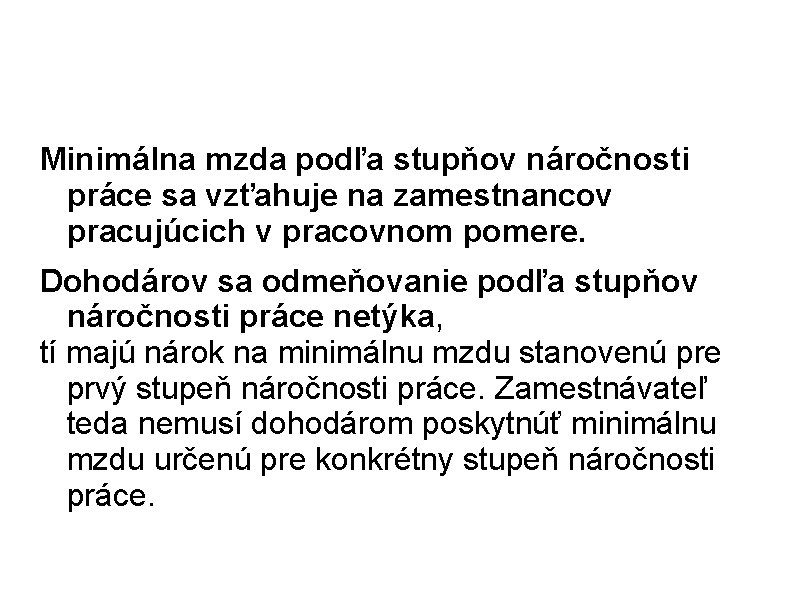 Minimálna mzda podľa stupňov náročnosti práce sa vzťahuje na zamestnancov pracujúcich v pracovnom pomere.

Dohodárov sa odmeňovanie podľa stupňov náročnosti práce netýka,

tí majú nárok na minimálnu mzdu stanovenú pre prvý stupeň náročnosti práce. Zamestnávateľ teda nemusí dohodárom poskytnúť minimálnu mzdu určenú pre konkrétny stupeň náročnosti práce.